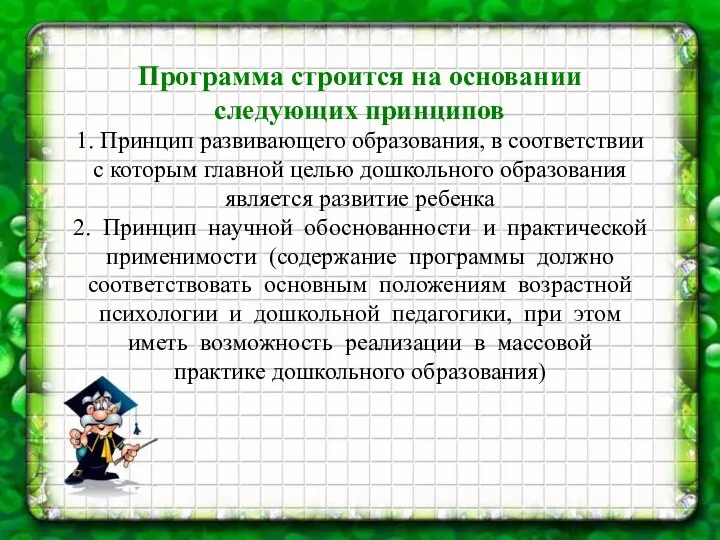 Программа строится на основании следующих принципов

1. Принцип развивающего образования, в соответствии с которым главной целью дошкольного образования является развитие ребенка

2. Принцип научной обоснованности и практической применимости (содержание программы должно соответствовать основным положениям возрастной психологии и дошкольной педагогики, при этом иметь возможность реализации в массовой практике дошкольного образования)